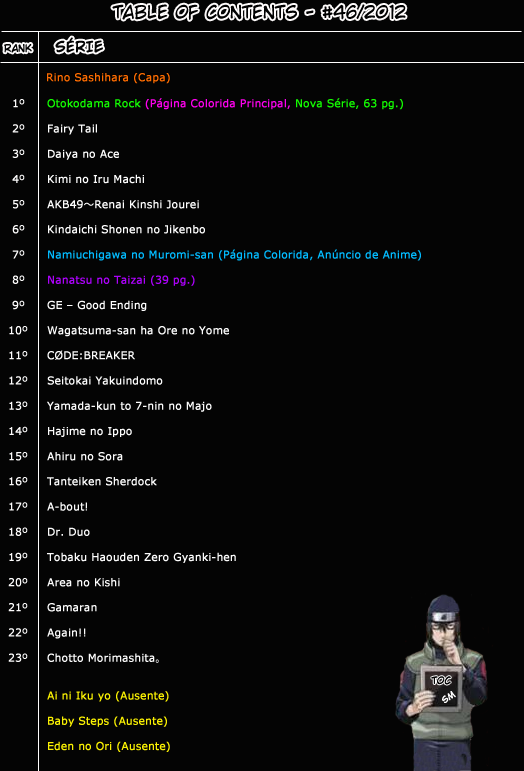 TABLE OF CONTENTS - #46/2012

| RANK | SÉRIE |
|---|---|
| | Rino Sashihara (Capa) |
| 1º | Otokodama Rock (Página Colorida Principal, Nova Série, 63 pg.) |
| 2º | Fairy Tail |
| 3º | Daiya no Ace |
| 4º | Kimi no Iru Machi |
| 5º | AKB49~Renai Kinshi Jourei |
| 6º | Kindaichi Shonen no Jikenbo |
| 7º | Namiuchigawa no Muromi-san (Página Colorida, Anúncio de Anime) |
| 8º | Nanatsu no Taizai (39 pg.) |
| 9º | GE – Good Ending |
| 10º | Wagatsuma-san ha Ore no Yome |
| 11º | CØDE:BREAKER |
| 12º | Seitokai Yakuindomo |
| 13º | Yamada-kun to 7-nin no Majo |
| 14º | Hajime no Ippo |
| 15º | Ahiru no Sora |
| 16º | Tanteiken Sherdock |
| 17º | A-bout! |
| 18º | Dr. Duo |
| 19º | Tobaku Haouden Zero Gyanki-hen |
| 20º | Area no Kishi |
| 21º | Gamaran |
| 22º | Again!! |
| 23º | Chotto Morimashita。 |
| | Ai ni Iku yo (Ausente) |
| | Baby Steps (Ausente) |
| | Eden no Ori (Ausente) |

TOC
SM